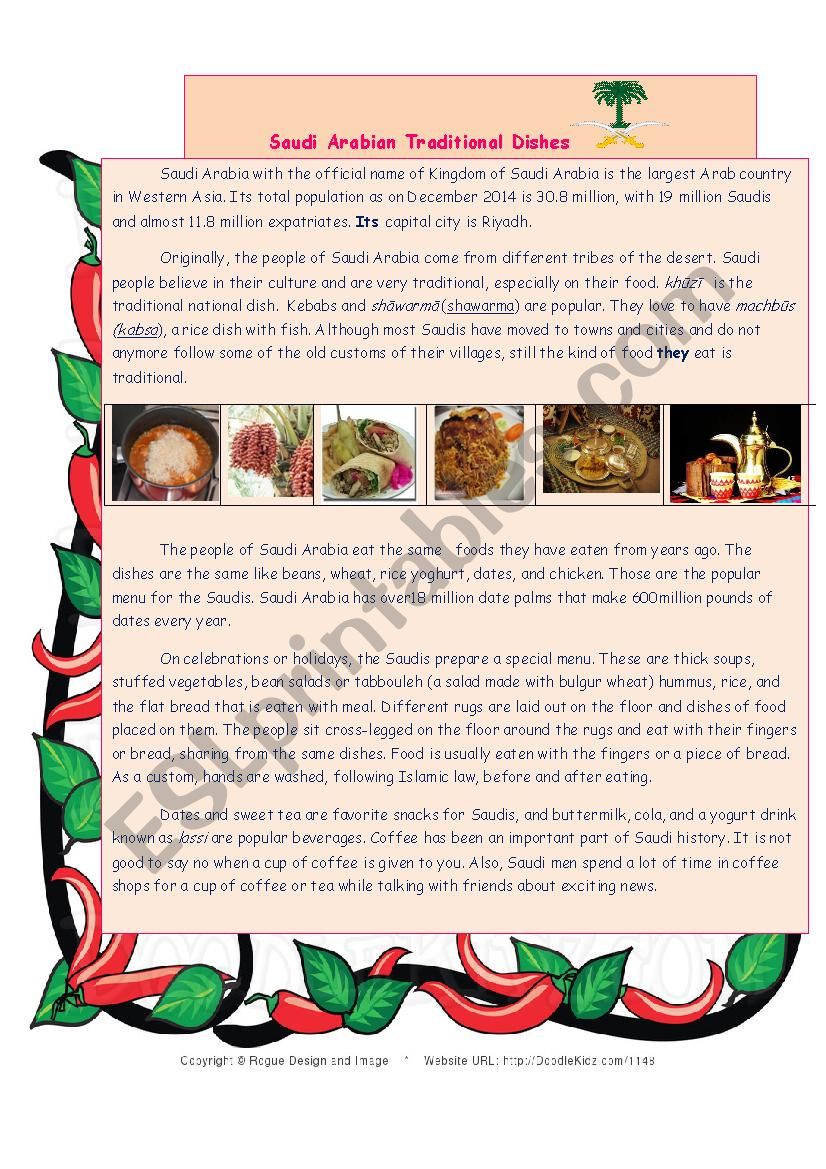 Saudi Arabian Traditional Dishes

Saudi Arabia with the official name of Kingdom of Saudi Arabia is the largest Arab country in Western Asia. Its total population as on December 2014 is 30.8 million, with 19 million Saudis and almost 11.8 million expatriates. Its capital city is Riyadh.

Originally, the people of Saudi Arabia come from different tribes of the desert. Saudi people believe in their culture and are very traditional, especially on their food. khūzī is the traditional national dish. Kebabs and shāwarmā(shawarma) are popular. They love to have machbūs (kabsa), a rice dish with fish. Although most Saudis have moved to towns and cities and do not anymore follow some of the old customs of their villages, still the kind of food they eat is traditional.

The people of Saudi Arabia eat the same foods they have eaten from years ago. The dishes are the same like beans, wheat, rice yoghurt, dates, and chicken. Those are the popular menu for the Saudis. Saudi Arabia has over18 million date palms that make 600million pounds of dates every year.

On celebrations or holidays, the Saudis prepare a special menu. These are thick soups, stuffed vegetables, bean salads or tabbouleh (a salad made with bulgur wheat) hummus, rice, and the flat bread that is eaten with meal. Different rugs are laid out on the floor and dishes of food placed on them. The people sit cross-legged on the floor around the rugs and eat with their fingers or bread, sharing from the same dishes. Food is usually eaten with the fingers or a piece of bread. As a custom, hands are washed, following Islamic law, before and after eating.

Dates and sweet tea are favorite snacks for Saudis, and buttermilk, cola, and a yogurt drink known as lassi are popular beverages. Coffee has been an important part of Saudi history. It is not good to say no when a cup of coffee is given to you. Also, Saudi men spend a lot of time in coffee shops for a cup of coffee or tea while talking with friends about exciting news.

ESLprintables.com

Copyright © Rogue Design and Image * Website URL: http://DoodleKidz.com/1148